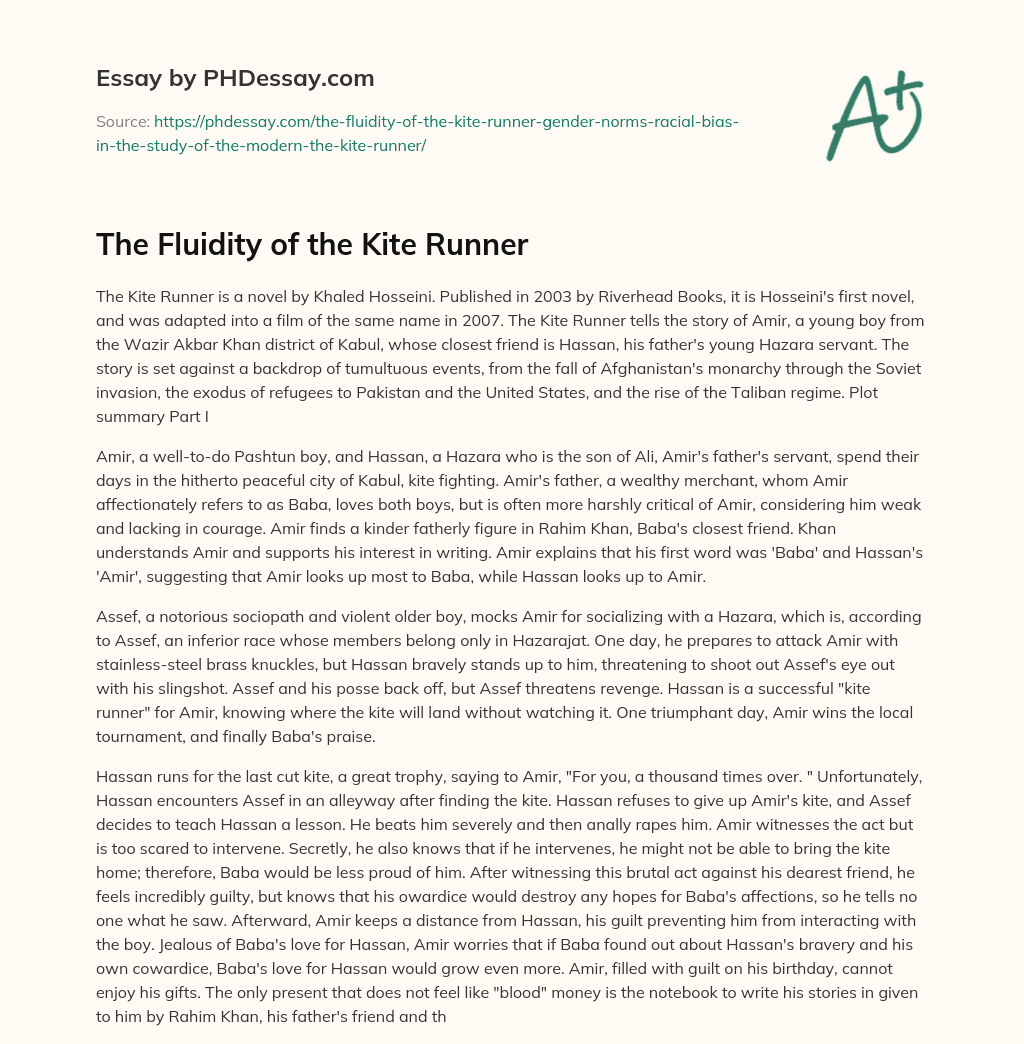 Essay by PHDessay.com

Source: https://phdessay.com/the-fluidity-of-the-kite-runner-gender-norms-racial-bias-in-the-study-of-the-modern-the-kite-runner/

A+

The Fluidity of the Kite Runner

The Kite Runner is a novel by Khaled Hosseini. Published in 2003 by Riverhead Books, it is Hosseini's first novel, and was adapted into a film of the same name in 2007. The Kite Runner tells the story of Amir, a young boy from the Wazir Akbar Khan district of Kabul, whose closest friend is Hassan, his father's young Hazara servant. The story is set against a backdrop of tumultuous events, from the fall of Afghanistan's monarchy through the Soviet invasion, the exodus of refugees to Pakistan and the United States, and the rise of the Taliban regime. Plot summary Part I

Amir, a well-to-do Pashtun boy, and Hassan, a Hazara who is the son of Ali, Amir's father's servant, spend their days in the hitherto peaceful city of Kabul, kite fighting. Amir's father, a wealthy merchant, whom Amir affectionately refers to as Baba, loves both boys, but is often more harshly critical of Amir, considering him weak and lacking in courage. Amir finds a kinder fatherly figure in Rahim Khan, Baba's closest friend. Khan understands Amir and supports his interest in writing. Amir explains that his first word was 'Baba' and Hassan's 'Amir', suggesting that Amir looks up most to Baba, while Hassan looks up to Amir.

Assef, a notorious sociopath and violent older boy, mocks Amir for socializing with a Hazara, which is, according to Assef, an inferior race whose members belong only in Hazarajat. One day, he prepares to attack Amir with stainless-steel brass knuckles, but Hassan bravely stands up to him, threatening to shoot out Assef's eye out with his slingshot. Assef and his posse back off, but Assef threatens revenge. Hassan is a successful "kite runner" for Amir, knowing where the kite will land without watching it. One triumphant day, Amir wins the local tournament, and finally Baba's praise.

Hassan runs for the last cut kite, a great trophy, saying to Amir, "For you, a thousand times over. " Unfortunately, Hassan encounters Assef in an alleyway after finding the kite. Hassan refuses to give up Amir's kite, and Assef decides to teach Hassan a lesson. He beats him severely and then anally rapes him. Amir witnesses the act but is too scared to intervene. Secretly, he also knows that if he intervenes, he might not be able to bring the kite home; therefore, Baba would be less proud of him. After witnessing this brutal act against his dearest friend, he feels incredibly guilty, but knows that his owardice would destroy any hopes for Baba's affections, so he tells no one what he saw. Afterward, Amir keeps a distance from Hassan, his guilt preventing him from interacting with the boy. Jealous of Baba's love for Hassan, Amir worries that if Baba found out about Hassan's bravery and his own cowardice, Baba's love for Hassan would grow even more. Amir, filled with guilt on his birthday, cannot enjoy his gifts. The only present that does not feel like "blood" money is the notebook to write his stories in given to him by Rahim Khan, his father's friend and th